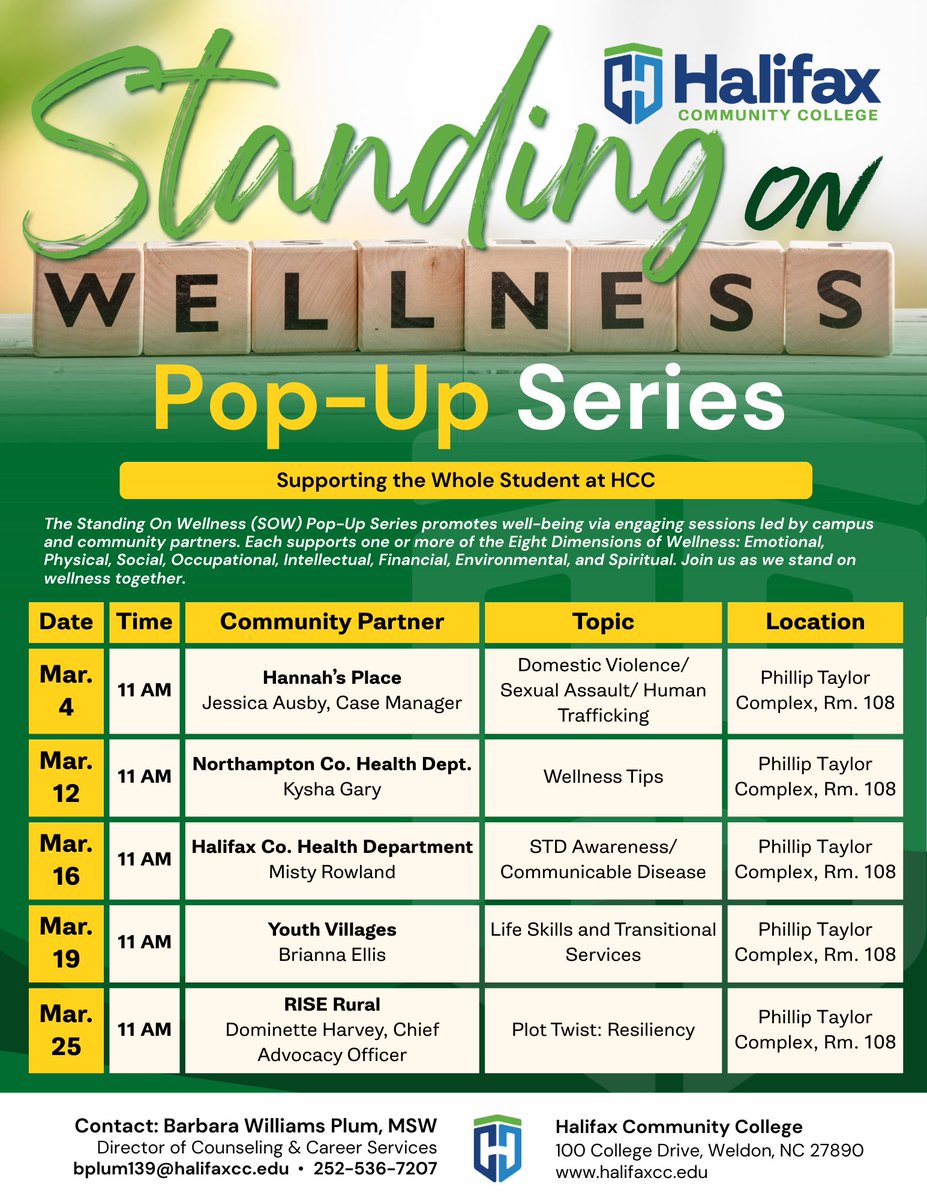 Halifax
COMMUNITY COLLEGE

Standing ON
WELLNESS
Pop-Up Series

Supporting the Whole Student at HCC

The Standing On Wellness (SOW) Pop-Up Series promotes well-being via engaging sessions led by campus and community partners. Each supports one or more of the Eight Dimensions of Wellness: Emotional, Physical, Social, Occupational, Intellectual, Financial, Environmental, and Spiritual. Join us as we stand on wellness together.

| Date | Time | Community Partner | Topic | Location |
|---|---|---|---|---|
| Mar. 4 | 11 AM | Hannah's Place Jessica Ausby, Case Manager | Domestic Violence/ Sexual Assault/ Human Trafficking | Phillip Taylor Complex, Rm. 108 |
| Mar. 12 | 11 AM | Northampton Co. Health Dept. Kysha Gary | Wellness Tips | Phillip Taylor Complex, Rm. 108 |
| Mar. 16 | 11 AM | Halifax Co. Health Department Misty Rowland | STD Awareness/ Communicable Disease | Phillip Taylor Complex, Rm. 108 |
| Mar. 19 | 11 AM | Youth Villages Brianna Ellis | Life Skills and Transitional Services | Phillip Taylor Complex, Rm. 108 |
| Mar. 25 | 11 AM | RISE Rural Dominette Harvey, Chief Advocacy Officer | Plot Twist: Resiliency | Phillip Taylor Complex, Rm. 108 |

Contact: Barbara Williams Plum, MSW
Director of Counseling & Career Services
bplum139@halifaxcc.edu • 252-536-7207

Halifax Community College
100 College Drive, Weldon, NC 27890
www.halifaxcc.edu